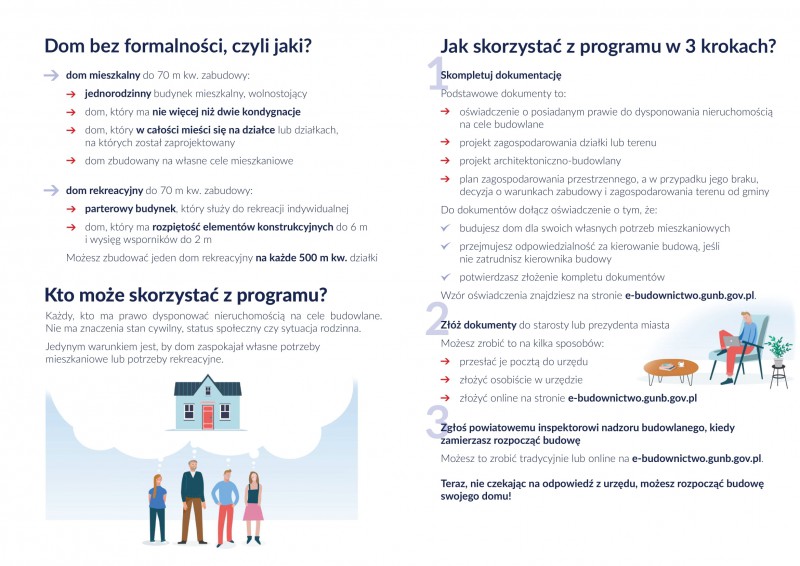 Dom bez formalności, czyli jaki?

dom mieszkalny do 70 m kw. zabudowy:

jednorodzinny budynek mieszkalny, wolnostojący

dom, który ma nie więcej niż dwie kondygnacje

dom, który w całości mieści się na działce lub działkach, na których został zaprojektowany

dom zbudowany na własne cele mieszkaniowe

dom rekreacyjny do 70 m kw. zabudowy:

parterowy budynek, który służy do rekreacji indywidualnej

dom, który ma rozpiętość elementów konstrukcyjnych do 6 m i wysięg wsporników do 2 m

Możesz zbudować jeden dom rekreacyjny na każde 500 m kw. działki

Kto może skorzystać z programu?

Każdy, kto ma prawo dysponować nieruchomością na cele budowlane. Nie ma znaczenia stan cywilny, status społeczny czy sytuacja rodzinna.

Jedynym warunkiem jest, by dom zaspokajał własne potrzeby mieszkaniowe lub potrzeby rekreacyjne.

Jak skorzystać z programu w 3 krokach?

1

Skompletuj dokumentację

Podstawowe dokumenty to:

oświadczenie o posiadanym prawie do dysponowania nieruchomością na cele budowlane

projekt zagospodarowania działki lub terenu

projekt architektoniczno-budowlany

plan zagospodarowania przestrzennego, a w przypadku jego braku, decyzja o warunkach zabudowy i zagospodarowania terenu od gminy

Do dokumentów dołącz oświadczenie o tym, że:

budujesz dom dla swoich własnych potrzeb mieszkaniowych

przejmujesz odpowiedzialność za kierowanie budową, jeśli nie zatrudnisz kierownika budowy

potwierdzasz złożenie kompletu dokumentów

Wzór oświadczenia znajdziesz na stronie e-budownictwo.gunb.gov.pl.

2

Złóż dokumenty do starosty lub prezydenta miasta

Możesz zrobić to na kilka sposobów:

przesłać je pocztą do urzędu

złożyć osobiście w urzędzie

złożyć online na stronie e-budownictwo.gunb.gov.pl

3

Zgłoś powiatowemu inspektorowi nadzoru budowlanego, kiedy zamierzasz rozpocząć budowę

Możesz to zrobić tradycyjnie lub online na e-budownictwo.gunb.gov.pl.

Teraz, nie czekając na odpowiedź z urzędu, możesz rozpocząć budowę swojego domu!